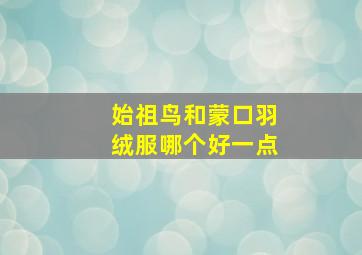 始祖鸟和蒙口羽绒服哪个好一点